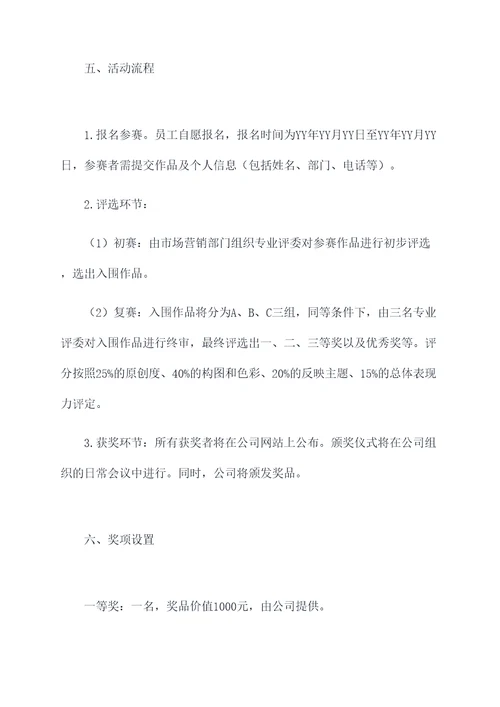 五、活动流程

1.报名参赛。员工自愿报名，报名时间为YY年YY月YY日至YY年YY月YY日，参赛者需提交作品及个人信息（包括姓名、部门、电话等）。

2.评选环节：

（1）初赛：由市场营销部门组织专业评委对参赛作品进行初步评选，选出入围作品。

（2）复赛：入围作品将分为A、B、C三组，同等条件下，由三名专业评委对入围作品进行终审，最终评选出一、二、三等奖以及优秀奖等。评分按照25%的原创度、40%的构图和色彩、20%的反映主题、15%的总体表现力评定。

3.获奖环节：所有获奖者将在公司网站上公布。颁奖仪式将在公司组织的日常会议中进行。同时，公司将颁发奖品。

六、奖项设置

一等奖：一名，奖品价值1000元，由公司提供。